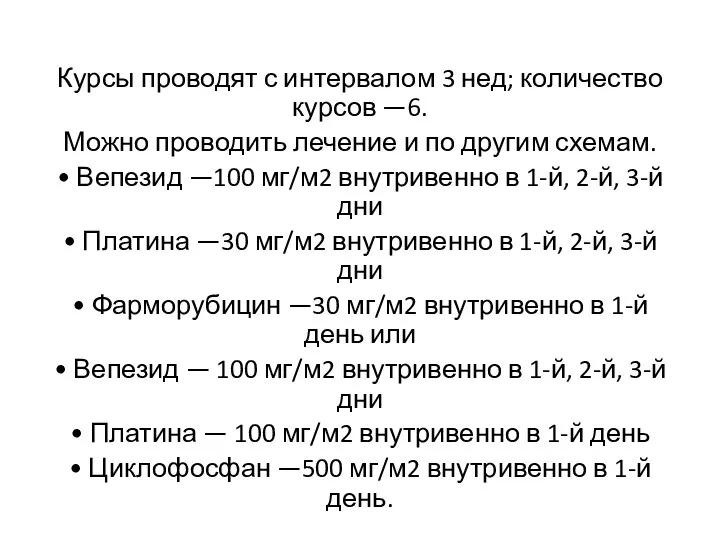 Курсы проводят с интервалом 3 нед; количество курсов —6.
Можно проводить лечение и по другим схемам.
• Вепезид —100 мг/м2 внутривенно в 1-й, 2-й, 3-й дни
• Платина —30 мг/м2 внутривенно в 1-й, 2-й, 3-й дни
• Фарморубицин —30 мг/м2 внутривенно в 1-й день или
• Вепезид — 100 мг/м2 внутривенно в 1-й, 2-й, 3-й дни
• Платина — 100 мг/м2 внутривенно в 1-й день
• Циклофосфан —500 мг/м2 внутривенно в 1-й день.